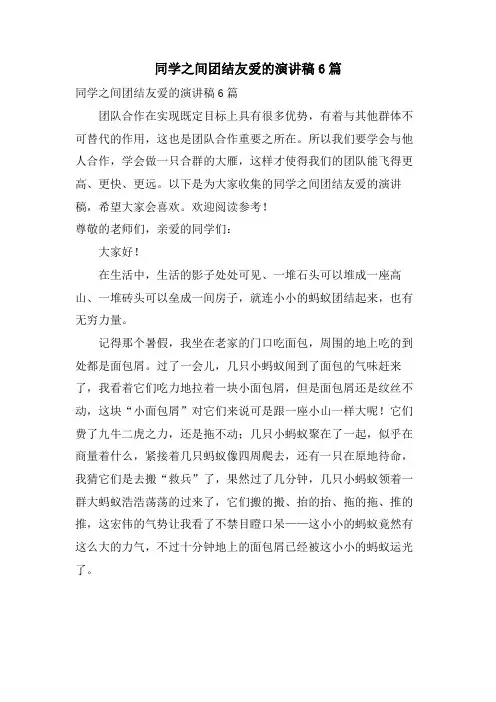 同学之间团结友爱的演讲稿6篇

同学之间团结友爱的演讲稿6篇

团队合作在实现既定目标上具有很多优势，有着与其他群体不可替代的作用，这也是团队合作重要之所在。所以我们要学会与他人合作，学会做一只合群的大雁，这样才使得我们的团队能飞得更高、更快、更远。以下是为大家收集的同学之间团结友爱的演讲稿，希望大家会喜欢。欢迎阅读参考！

尊敬的老师们，亲爱的同学们：

大家好！

在生活中，生活的影子处处可见、一堆石头可以堆成一座高山、一堆砖头可以垒成一间房子，就连小小的蚂蚁团结起来，也有无穷力量。

记得那个暑假，我坐在老家的门口吃面包，周围的地上吃的到处都是面包屑。过了一会儿，几只小蚂蚁闻到了面包的气味赶来了，我看着它们吃力地拉着一块小面包屑，但是面包屑还是纹丝不动，这块“小面包屑”对它们来说可是跟一座小山一样大呢！它们费了九牛二虎之力，还是拖不动；几只小蚂蚁聚在了一起，似乎在商量着什么，紧接着几只蚂蚁像四周爬去，还有一只在原地待命，我猜它们是去搬“救兵”了，果然过了几分钟，几只小蚂蚁领着一群大蚂蚁浩浩荡荡的过来了，它们搬的搬、抬的抬、拖的拖、推的推，这宏伟的气势让我看了不禁目瞪口呆——这小小的蚂蚁竟然有这么大的力气，不过十分钟地上的面包屑已经被这小小的蚂蚁运光了。